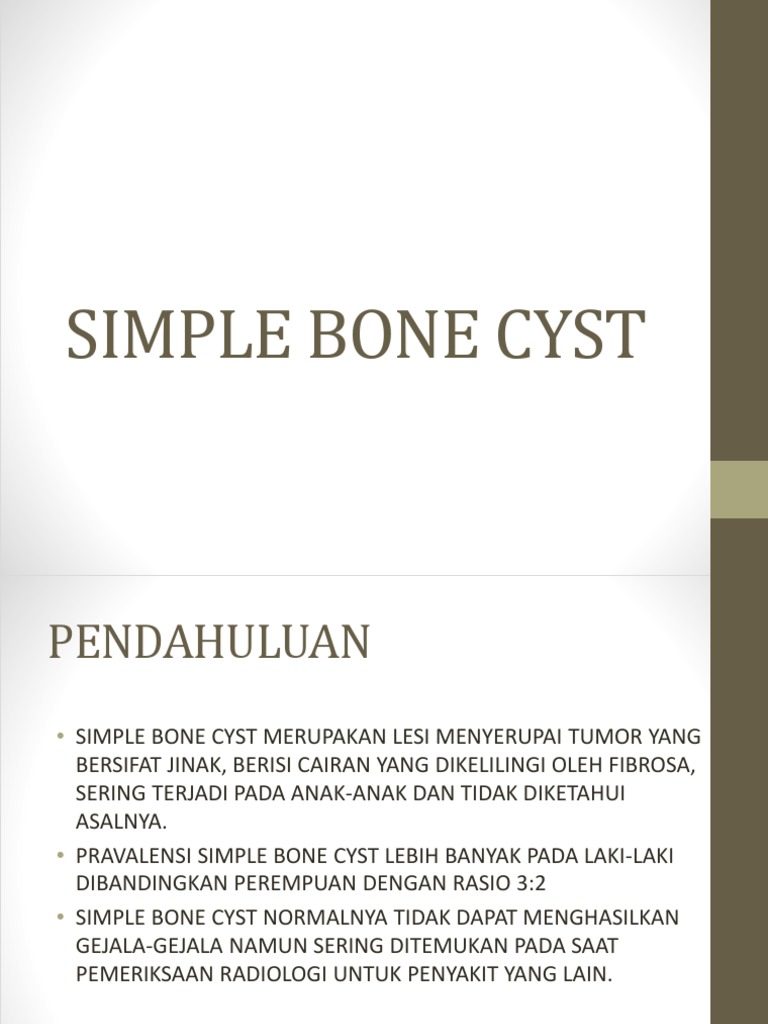 SIMPLE BONE CYST

PENDAHULUAN

• SIMPLE BONE CYST MERUPAKAN LESI MENYERUPAI TUMOR YANG BERSIFAT JINAK, BERISI CAIRAN YANG DIKELILINGI OLEH FIBROSA, SERING TERJADI PADA ANAK-ANAK DAN TIDAK DIKETAHUI ASALNYA.
• PRAVALENSI SIMPLE BONE CYST LEBIH BANYAK PADA LAKI-LAKI DIBANDINGKAN PEREMPUAN DENGAN RASIO 3:2
• SIMPLE BONE CYST NORMALNYA TIDAK DAPAT MENGHASILKAN GEJALA-GEJALA NAMUN SERING DITEMUKAN PADA SAAT PEMERIKSAAN RADIOLOGI UNTUK PENYAKIT YANG LAIN.